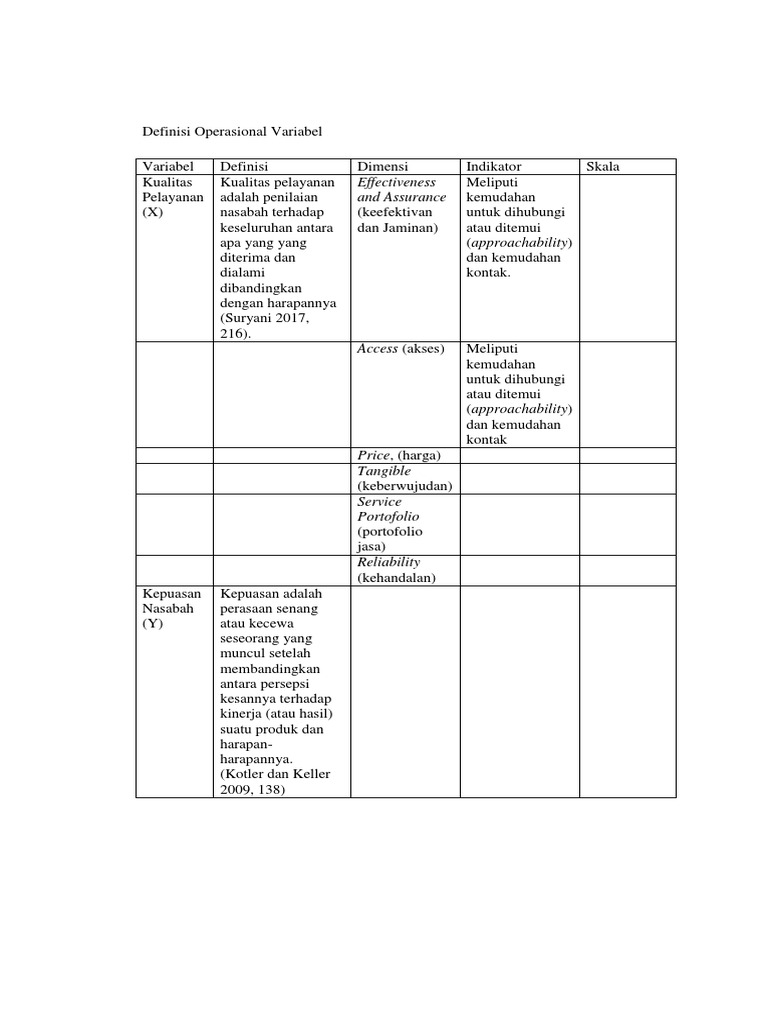 Definisi Operasional Variabel

| Variabel | Definisi | Dimensi | Indikator | Skala |
|---|---|---|---|---|
| Kualitas Pelayanan (X) | Kualitas pelayanan adalah penilaian nasabah terhadap keseluruhan antara apa yang yang diterima dan dialami dibandingkan dengan harapannya (Suryani 2017, 216). | Effectiveness and Assurance (keefektivan dan Jaminan) | Meliputi kemudahan untuk dihubungi atau ditemui (approachability) dan kemudahan kontak. | |
| | | Access (akses) | Meliputi kemudahan untuk dihubungi atau ditemui (approachability) dan kemudahan kontak | |
| | | Price, (harga) | | |
| | | Tangible (keberwujudan) | | |
| | | Service Portofolio (portofolio jasa) | | |
| | | Reliability (kehandalan) | | |
| Kepuasan Nasabah (Y) | Kepuasan adalah perasaan senang atau kecewa seseorang yang muncul setelah membandingkan antara persepsi kesannya terhadap kinerja (atau hasil) suatu produk dan harapan-harapannya. (Kotler dan Keller 2009, 138) | | | |